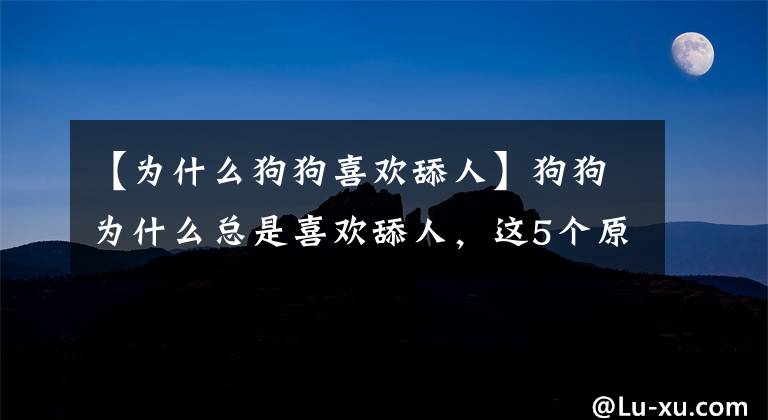 【为什么狗狗喜欢舔人】狗狗为什么总是喜欢舔人，这5个原

@Lu-xu.com